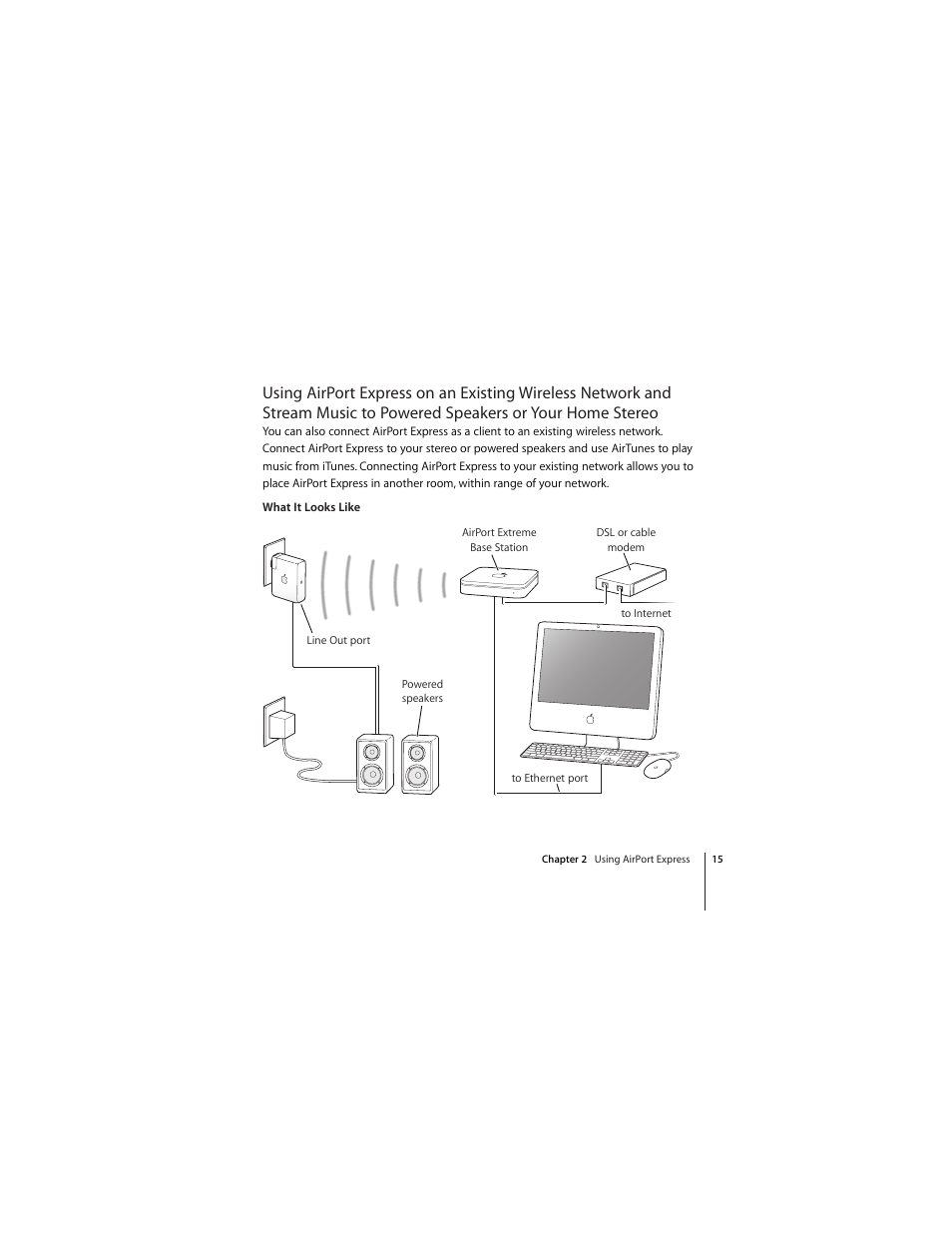 Using AirPort Express on an Existing Wireless Network and Stream Music to Powered Speakers or Your Home Stereo

You can also connect AirPort Express as a client to an existing wireless network. Connect AirPort Express to your stereo or powered speakers and use AirTunes to play music from iTunes. Connecting AirPort Express to your existing network allows you to place AirPort Express in another room, within range of your network.

What It Looks Like

AirPort Extreme Base Station

DSL or cable modem

to Internet

Line Out port

Powered speakers

to Ethernet port

Chapter 2 Using AirPort Express 15